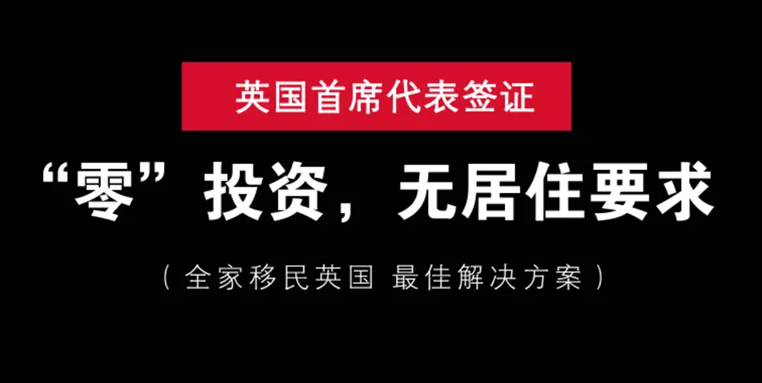 英国首席代表签证

“零”投资，无居住要求

（全家移民英国 最佳解决方案）